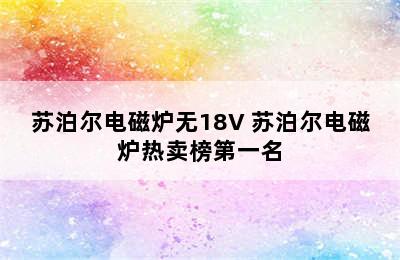 苏泊尔电磁炉无18V 苏泊尔电磁炉热卖榜第一名